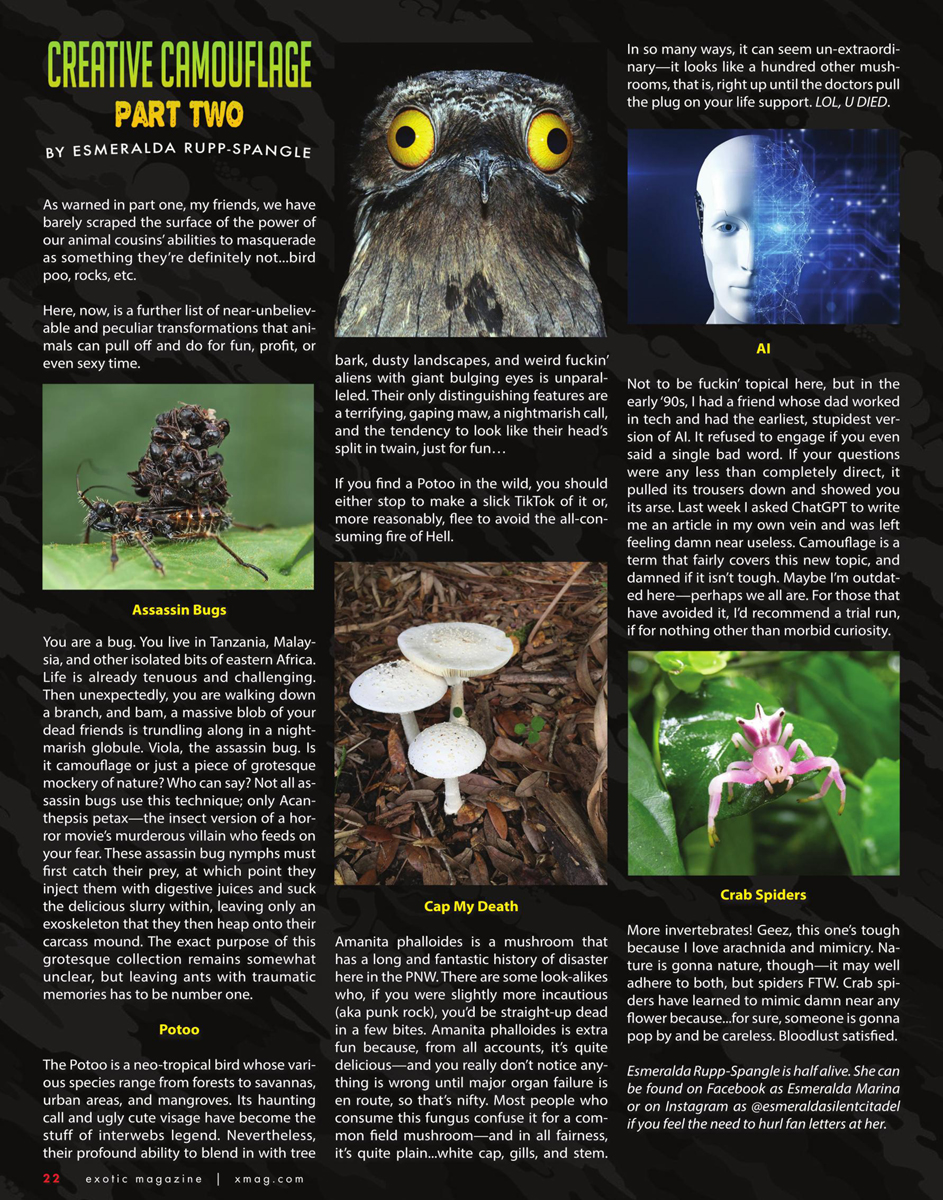 CREATIVE CAMOUFLAGE
PART TWO
BY ESMERALDA RUPP-SPANGLE

As warned in part one, my friends, we have barely scraped the surface of the power of our animal cousins' abilities to masquerade as something they're definitely not...bird poo, rocks, etc.

Here, now, is a further list of near-unbelievable and peculiar transformations that animals can pull off and do for fun, profit, or even sexy time.

Assassin Bugs

You are a bug. You live in Tanzania, Malaysia, and other isolated bits of eastern Africa. Life is already tenuous and challenging. Then unexpectedly, you are walking down a branch, and bam, a massive blob of your dead friends is trundling along in a nightmarish globule. Viola, the assassin bug. Is it camouflage or just a piece of grotesque mockery of nature? Who can say? Not all assassin bugs use this technique; only Acanthepsis petax—the insect version of a horror movie's murderous villain who feeds on your fear. These assassin bug nymphs must first catch their prey, at which point they inject them with digestive juices and suck the delicious slurry within, leaving only an exoskeleton that they then heap onto their carcass mound. The exact purpose of this grotesque collection remains somewhat unclear, but leaving ants with traumatic memories has to be number one.

Potoo

The Potoo is a neo-tropical bird whose various species range from forests to savannas, urban areas, and mangroves. Its haunting call and ugly cute visage have become the stuff of interwebs legend. Nevertheless, their profound ability to blend in with tree bark, dusty landscapes, and weird fuckin' aliens with giant bulging eyes is unparalleled. Their only distinguishing features are a terrifying, gaping maw, a nightmarish call, and the tendency to look like their head's split in twain, just for fun…

If you find a Potoo in the wild, you should either stop to make a slick TikTok of it or, more reasonably, flee to avoid the all-consuming fire of Hell.

Cap My Death

Amanita phalloides is a mushroom that has a long and fantastic history of disaster here in the PNW. There are some look-alikes who, if you were slightly more incautious (aka punk rock), you'd be straight-up dead in a few bites. Amanita phalloides is extra fun because, from all accounts, it's quite delicious—and you really don't notice anything is wrong until major organ failure is en route, so that's nifty. Most people who consume this fungus confuse it for a common field mushroom—and in all fairness, it's quite plain...white cap, gills, and stem. In so many ways, it can seem un-extraordinary—it looks like a hundred other mushrooms, that is, right up until the doctors pull the plug on your life support. LOL, U DIED.

AI

Not to be fuckin' topical here, but in the early '90s, I had a friend whose dad worked in tech and had the earliest, stupidest version of AI. It refused to engage if you even said a single bad word. If your questions were any less than completely direct, it pulled its trousers down and showed you its arse. Last week I asked ChatGPT to write me an article in my own vein and was left feeling damn near useless. Camouflage is a term that fairly covers this new topic, and damned if it isn't tough. Maybe I'm outdated here—perhaps we all are. For those that have avoided it, I'd recommend a trial run, if for nothing other than morbid curiosity.

Crab Spiders

More invertebrates! Geez, this one's tough because I love arachnida and mimicry. Nature is gonna nature, though—it may well adhere to both, but spiders FTW. Crab spiders have learned to mimic damn near any flower because...for sure, someone is gonna pop by and be careless. Bloodlust satisfied.

Esmeralda Rupp-Spangle is half alive. She can be found on Facebook as Esmeralda Marina or on Instagram as @esmeraldasilentcitadel if you feel the need to hurl fan letters at her.

22 exotic magazine | xmag.com